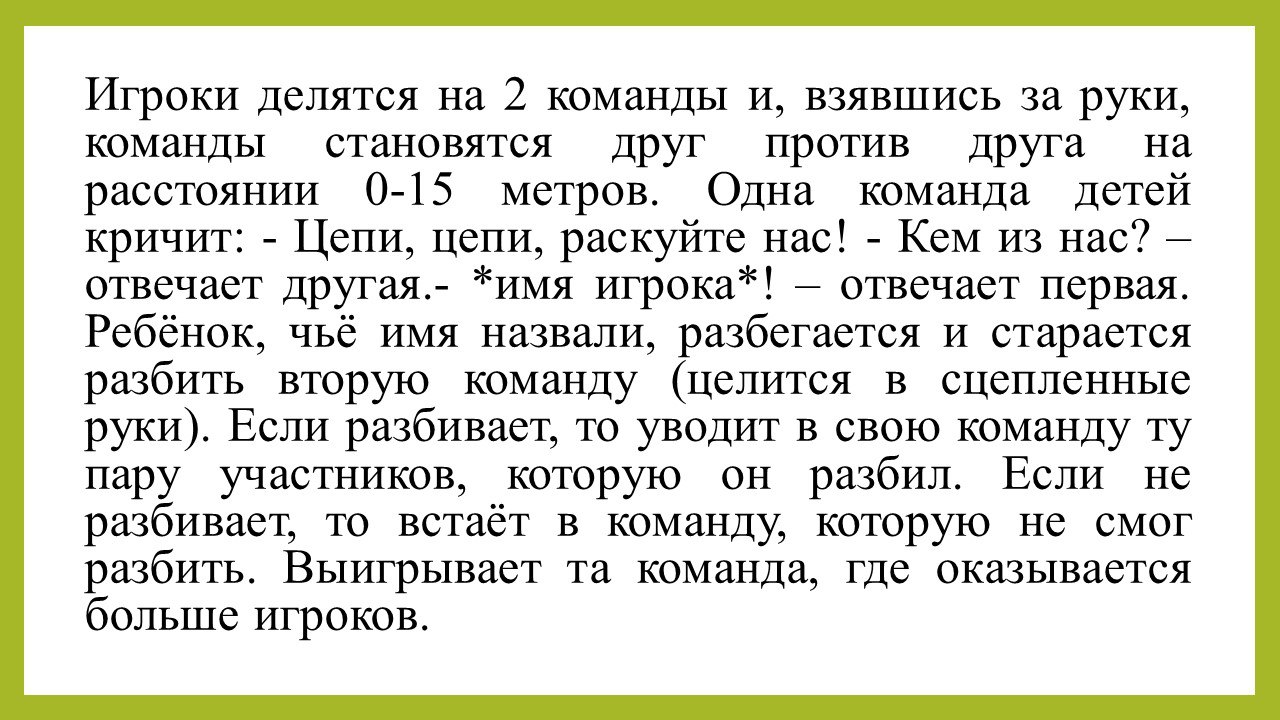 Игроки делятся на 2 команды и, взявшись за руки, команды становятся друг против друга на расстоянии 0-15 метров. Одна команда детей кричит: - Цепи, цепи, раскуйте нас! - Кем из нас? – отвечает другая.- *имя игрока*! – отвечает первая. Ребёнок, чьё имя назвали, разбегается и старается разбить вторую команду (целится в сцепленные руки). Если разбивает, то уводит в свою команду ту пару участников, которую он разбил. Если не разбивает, то встаёт в команду, которую не смог разбить. Выигрывает та команда, где оказывается больше игроков.